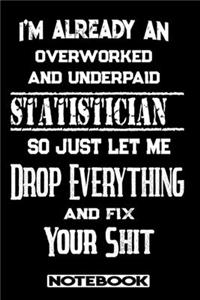 I'M ALREADY AN
OVERWORKED
AND UNDERPAID
STATISTICIAN
SO JUST LET ME
DROP EVERYTHING
AND FIX
YOUR SHIT
NOTEBOOK